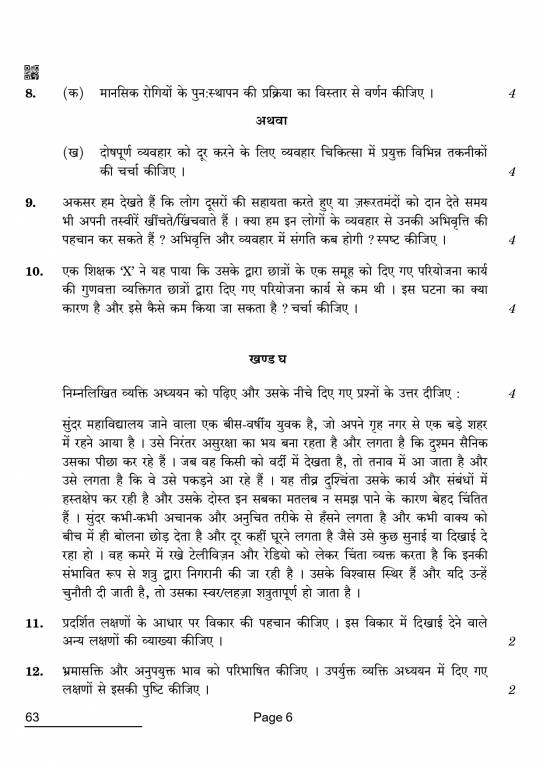 8. (क) मानसिक रोगियों के पुन:स्थापन की प्रक्रिया का विस्तार से वर्णन कीजिए । 4

अथवा

(ख) दोषपूर्ण व्यवहार को दूर करने के लिए व्यवहार चिकित्सा में प्रयुक्त विभिन्न तकनीकों की चर्चा कीजिए । 4

9. अकसर हम देखते हैं कि लोग दूसरों की सहायता करते हुए या ज़रूरतमंदों को दान देते समय भी अपनी तस्वीरें खींचते/खिंचवाते हैं । क्या हम इन लोगों के व्यवहार से उनकी अभिवृत्ति की पहचान कर सकते हैं ? अभिवृत्ति और व्यवहार में संगति कब होगी ? स्पष्ट कीजिए । 4

10. एक शिक्षक 'X' ने यह पाया कि उसके द्वारा छात्रों के एक समूह को दिए गए परियोजना कार्य की गुणवत्ता व्यक्तिगत छात्रों द्वारा दिए गए परियोजना कार्य से कम थी । इस घटना का क्या कारण है और इसे कैसे कम किया जा सकता है ? चर्चा कीजिए । 4

खण्ड घ

निम्नलिखित व्यक्ति अध्ययन को पढ़िए और उसके नीचे दिए गए प्रश्नों के उत्तर दीजिए : 4

सुंदर महाविद्यालय जाने वाला एक बीस-वर्षीय युवक है, जो अपने गृह नगर से एक बड़े शहर में रहने आया है । उसे निरंतर असुरक्षा का भय बना रहता है और लगता है कि दुश्मन सैनिक उसका पीछा कर रहे हैं । जब वह किसी को वर्दी में देखता है, तो तनाव में आ जाता है और उसे लगता है कि वे उसे पकड़ने आ रहे हैं । यह तीव्र दुश्चिंता उसके कार्य और संबंधों में हस्तक्षेप कर रही है और उसके दोस्त इन सबका मतलब न समझ पाने के कारण बेहद चिंतित हैं । सुंदर कभी-कभी अचानक और अनुचित तरीके से हँसने लगता है और कभी वाक्य को बीच में ही बोलना छोड़ देता है और दूर कहीं घूरने लगता है जैसे उसे कुछ सुनाई या दिखाई दे रहा हो । वह कमरे में रखे टेलीविज़न और रेडियो को लेकर चिंता व्यक्त करता है कि इनकी संभावित रूप से शत्रु द्वारा निगरानी की जा रही है । उसके विश्वास स्थिर हैं और यदि उन्हें चुनौती दी जाती है, तो उसका स्वर/लहज़ा शत्रुतापूर्ण हो जाता है ।

11. प्रदर्शित लक्षणों के आधार पर विकार की पहचान कीजिए । इस विकार में दिखाई देने वाले अन्य लक्षणों की व्याख्या कीजिए । 2

12. भ्रमासक्ति और अनुपयुक्त भाव को परिभाषित कीजिए । उपर्युक्त व्यक्ति अध्ययन में दिए गए लक्षणों से इसकी पुष्टि कीजिए । 2

63 Page 6